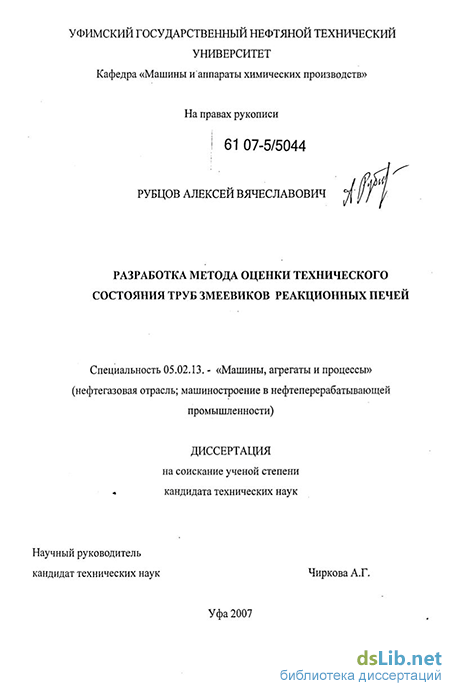 УФИМСКИЙ ГОСУДАРСТВЕННЫЙ НЕФТЯНОЙ ТЕХНИЧЕСКИЙ УНИВЕРСИТЕТ

Кафедра «Машины и аппараты химических производств»

На правах рукописи

61 07-5/5044

РУБЦОВ АЛЕКСЕЙ ВЯЧЕСЛАВОВИЧ

РАЗРАБОТКА МЕТОДА ОЦЕНКИ ТЕХНИЧЕСКОГО СОСТОЯНИЯ ТРУБ ЗМЕЕВИКОВ РЕАКЦИОННЫХ ПЕЧЕЙ

Специальность 05.02.13. - «Машины, агрегаты и процессы» (нефтегазовая отрасль; машиностроение в нефтеперерабатывающей промышленности)

ДИССЕРТАЦИЯ
на соискание ученой степени
кандидата технических наук

Научный руководитель
кандидат технических наук Чиркова А.Г.

Уфа 2007

dsLib.net
библиотека диссертаций